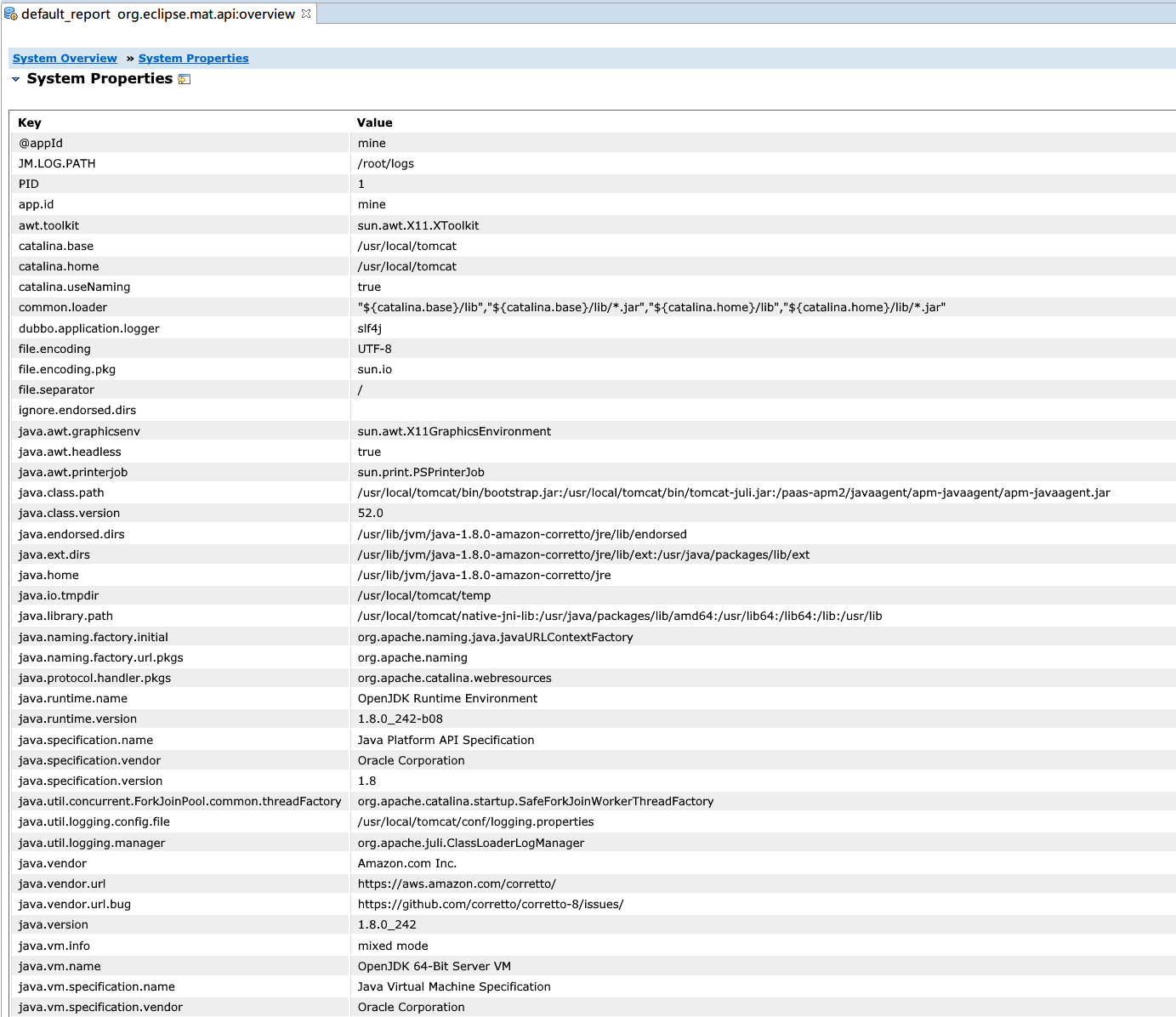 default_report org.eclipse.mat.api:overview

System Overview » System Properties

System Properties

| Key | Value |
|---|---|
| @appId | mine |
| JM.LOG.PATH | /root/logs |
| PID | 1 |
| app.id | mine |
| awt.toolkit | sun.awt.X11.XToolkit |
| catalina.base | /usr/local/tomcat |
| catalina.home | /usr/local/tomcat |
| catalina.useNaming | true |
| common.loader | "${catalina.base}/lib","${catalina.base}/lib/*.jar","${catalina.home}/lib","${catalina.home}/lib/*.jar" |
| dubbo.application.logger | slf4j |
| file.encoding | UTF-8 |
| file.encoding.pkg | sun.io |
| file.separator | / |
| ignore.endorsed.dirs | |
| java.awt.graphicsenv | sun.awt.X11GraphicsEnvironment |
| java.awt.headless | true |
| java.awt.printerjob | sun.print.PSPrinterJob |
| java.class.path | /usr/local/tomcat/bin/bootstrap.jar:/usr/local/tomcat/bin/tomcat-juli.jar:/paas-apm2/javaagent/apm-javaagent/apm-javaagent.jar |
| java.class.version | 52.0 |
| java.endorsed.dirs | /usr/lib/jvm/java-1.8.0-amazon-corretto/jre/lib/endorsed |
| java.ext.dirs | /usr/lib/jvm/java-1.8.0-amazon-corretto/jre/lib/ext:/usr/java/packages/lib/ext |
| java.home | /usr/lib/jvm/java-1.8.0-amazon-corretto/jre |
| java.io.tmpdir | /usr/local/tomcat/temp |
| java.library.path | /usr/local/tomcat/native-jni-lib:/usr/java/packages/lib/amd64:/usr/lib64:/lib64:/lib:/usr/lib |
| java.naming.factory.initial | org.apache.naming.java.javaURLContextFactory |
| java.naming.factory.url.pkgs | org.apache.naming |
| java.protocol.handler.pkgs | org.apache.catalina.webresources |
| java.runtime.name | OpenJDK Runtime Environment |
| java.runtime.version | 1.8.0_242-b08 |
| java.specification.name | Java Platform API Specification |
| java.specification.vendor | Oracle Corporation |
| java.specification.version | 1.8 |
| java.util.concurrent.ForkJoinPool.common.threadFactory | org.apache.catalina.startup.SafeForkJoinWorkerThreadFactory |
| java.util.logging.config.file | /usr/local/tomcat/conf/logging.properties |
| java.util.logging.manager | org.apache.juli.ClassLoaderLogManager |
| java.vendor | Amazon.com Inc. |
| java.vendor.url | https://aws.amazon.com/corretto/ |
| java.vendor.url.bug | https://github.com/corretto/corretto-8/issues/ |
| java.version | 1.8.0_242 |
| java.vm.info | mixed mode |
| java.vm.name | OpenJDK 64-Bit Server VM |
| java.vm.specification.name | Java Virtual Machine Specification |
| java.vm.specification.vendor | Oracle Corporation |